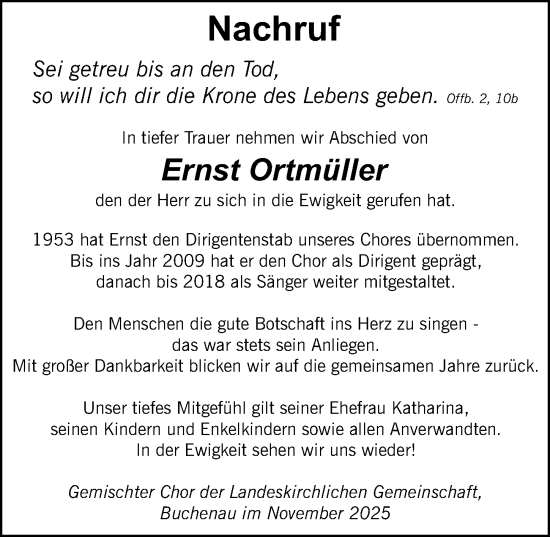 Nachruf

Sei getreu bis an den Tod,
so will ich dir die Krone des Lebens geben. Offb. 2, 10b

In tiefer Trauer nehmen wir Abschied von

Ernst Ortmüller

den der Herr zu sich in die Ewigkeit gerufen hat.

1953 hat Ernst den Dirigentenstab unseres Chores übernommen.
Bis ins Jahr 2009 hat er den Chor als Dirigent geprägt,
danach bis 2018 als Sänger weiter mitgestaltet.

Den Menschen die gute Botschaft ins Herz zu singen -
das war stets sein Anliegen.
Mit großer Dankbarkeit blicken wir auf die gemeinsamen Jahre zurück.

Unser tiefes Mitgefühl gilt seiner Ehefrau Katharina,
seinen Kindern und Enkelkindern sowie allen Anverwandten.
In der Ewigkeit sehen wir uns wieder!

Gemischter Chor der Landeskirchlichen Gemeinschaft,
Buchenau im November 2025